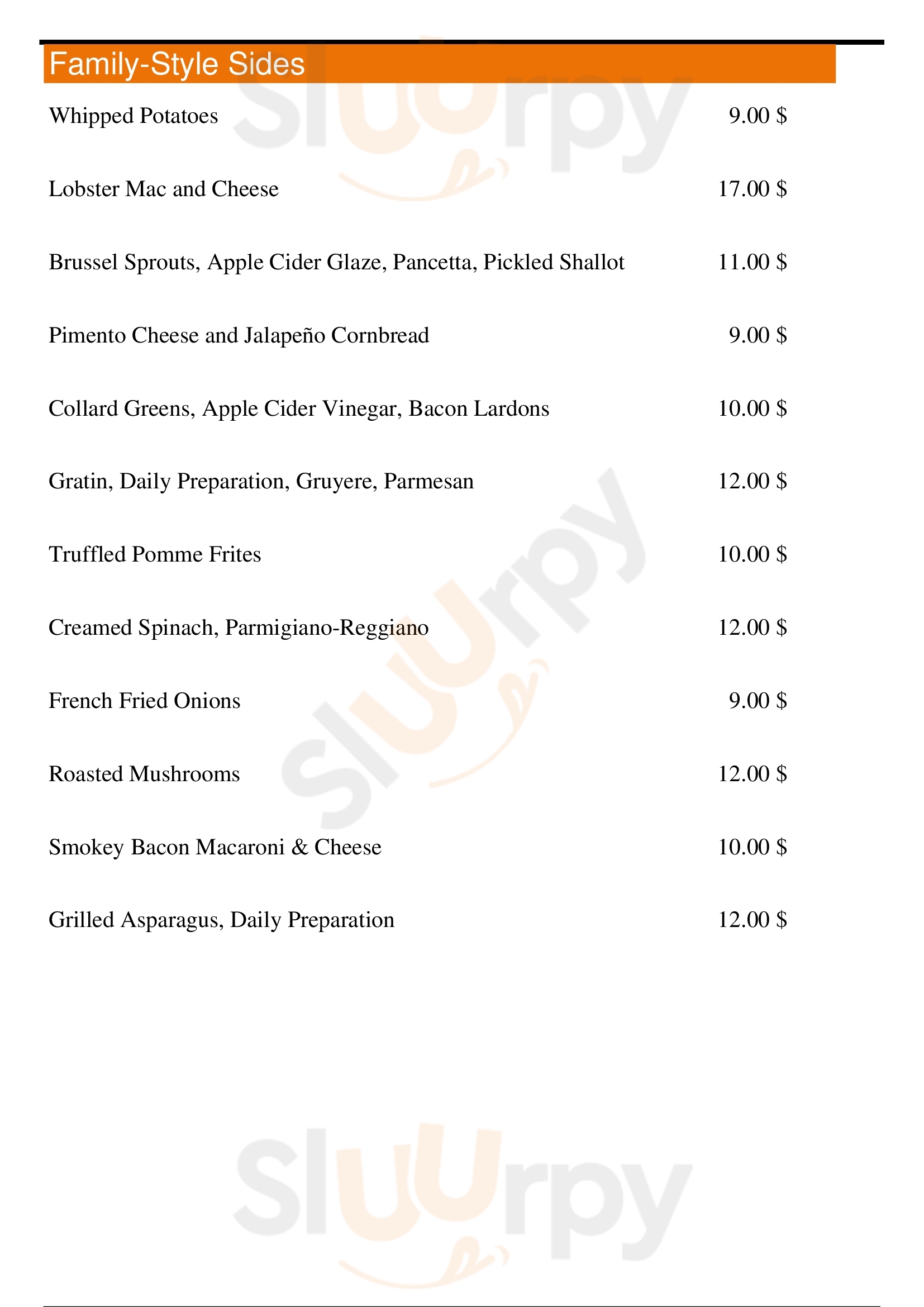 Family-Style Sides

Whipped Potatoes 9.00 $

Lobster Mac and Cheese 17.00 $

Brussel Sprouts, Apple Cider Glaze, Pancetta, Pickled Shallot 11.00 $

Pimento Cheese and Jalapeño Cornbread 9.00 $

Collard Greens, Apple Cider Vinegar, Bacon Lardons 10.00 $

Gratin, Daily Preparation, Gruyere, Parmesan 12.00 $

Truffled Pomme Frites 10.00 $

Creamed Spinach, Parmigiano-Reggiano 12.00 $

French Fried Onions 9.00 $

Roasted Mushrooms 12.00 $

Smokey Bacon Macaroni & Cheese 10.00 $

Grilled Asparagus, Daily Preparation 12.00 $

Sluurpy

Sluurpy

Sluurpy